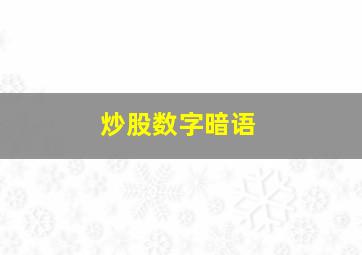 炒股数字暗语